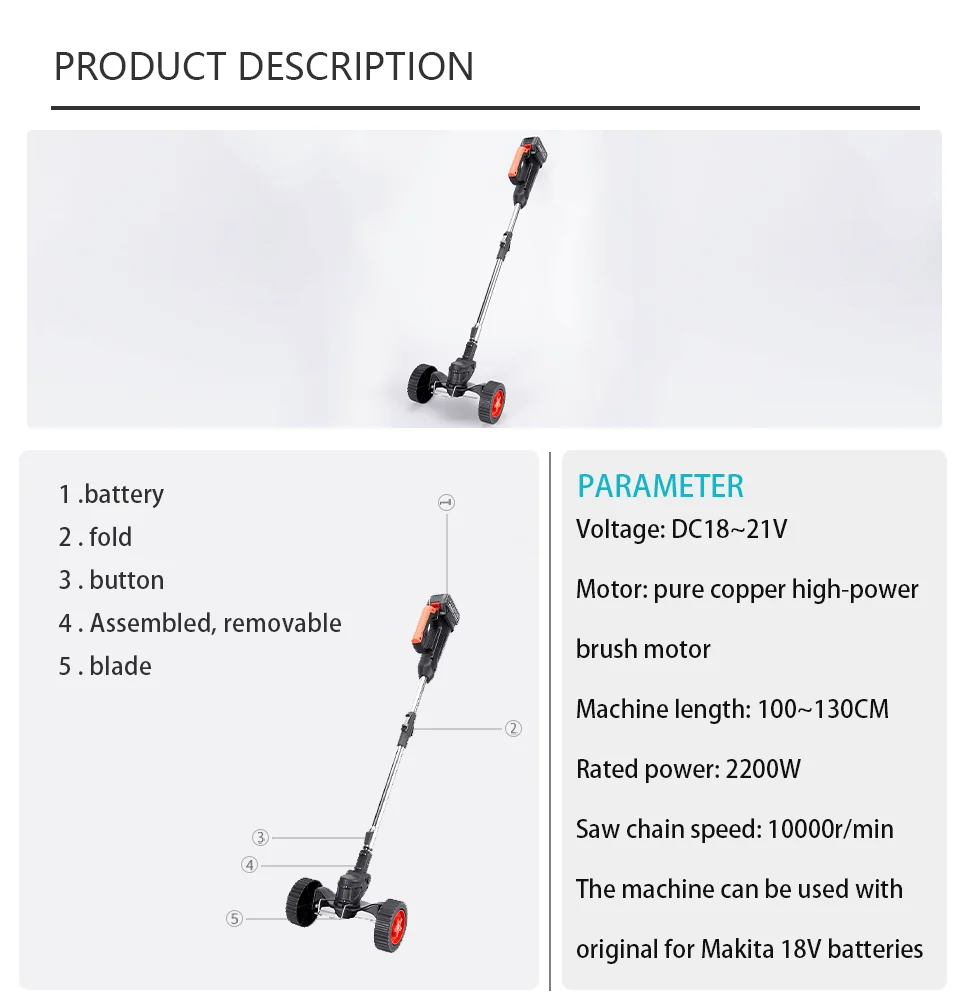 PRODUCT DESCRIPTION

1 .battery
2 . fold
3 . button
4 . Assembled, removable
5 . blade

①
②
③
④
⑤

PARAMETER
Voltage: DC18~21V

Motor: pure copper high-power brush motor

Machine length: 100~130CM

Rated power: 2200W

Saw chain speed: 10000r/min

The machine can be used with original for Makita 18V batteries